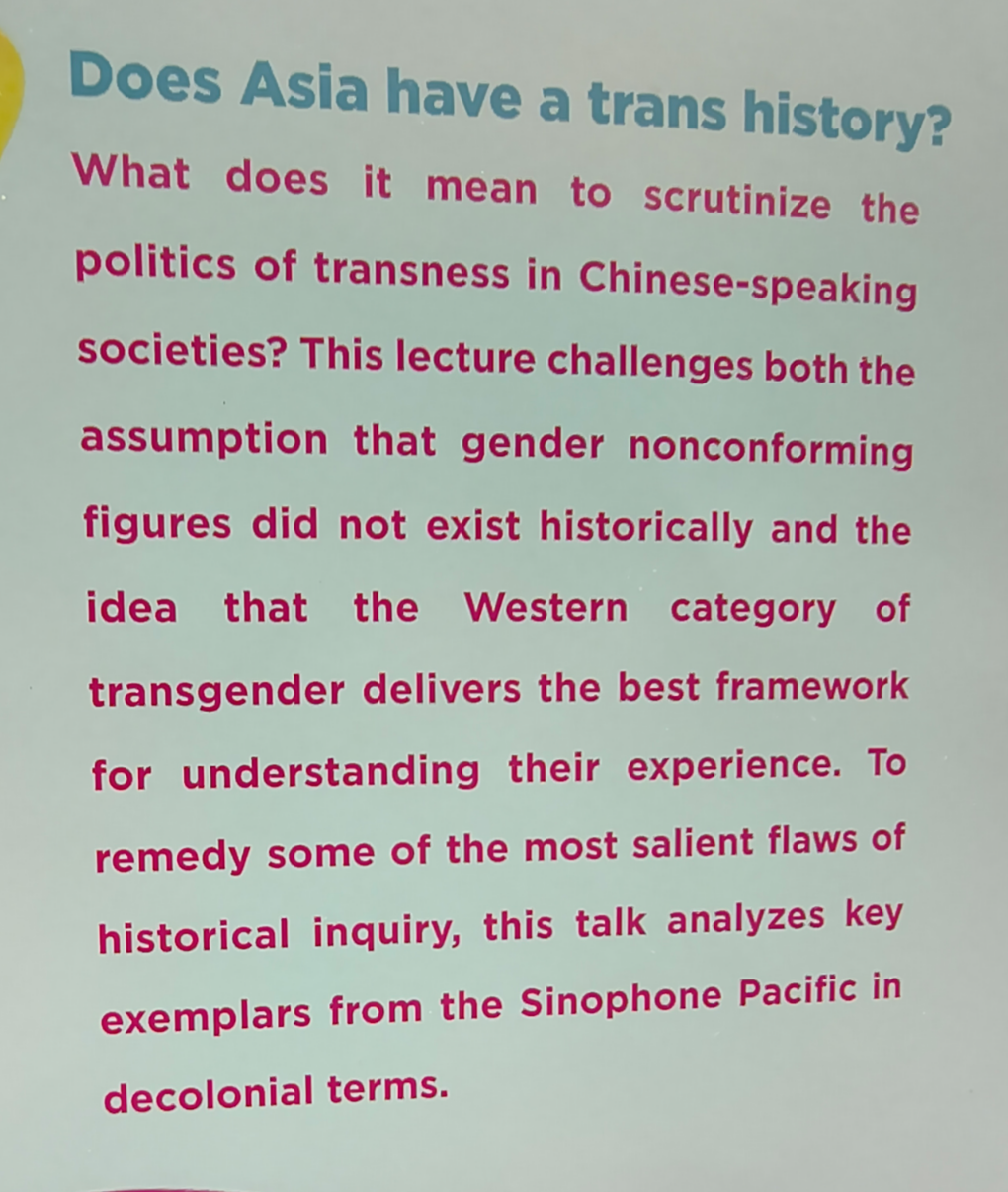 Does Asia have a trans history?

What does it mean to scrutinize the politics of transness in Chinese-speaking societies? This lecture challenges both the assumption that gender nonconforming figures did not exist historically and the idea that the Western category of transgender delivers the best framework for understanding their experience. To remedy some of the most salient flaws of historical inquiry, this talk analyzes key exemplars from the Sinophone Pacific in decolonial terms.